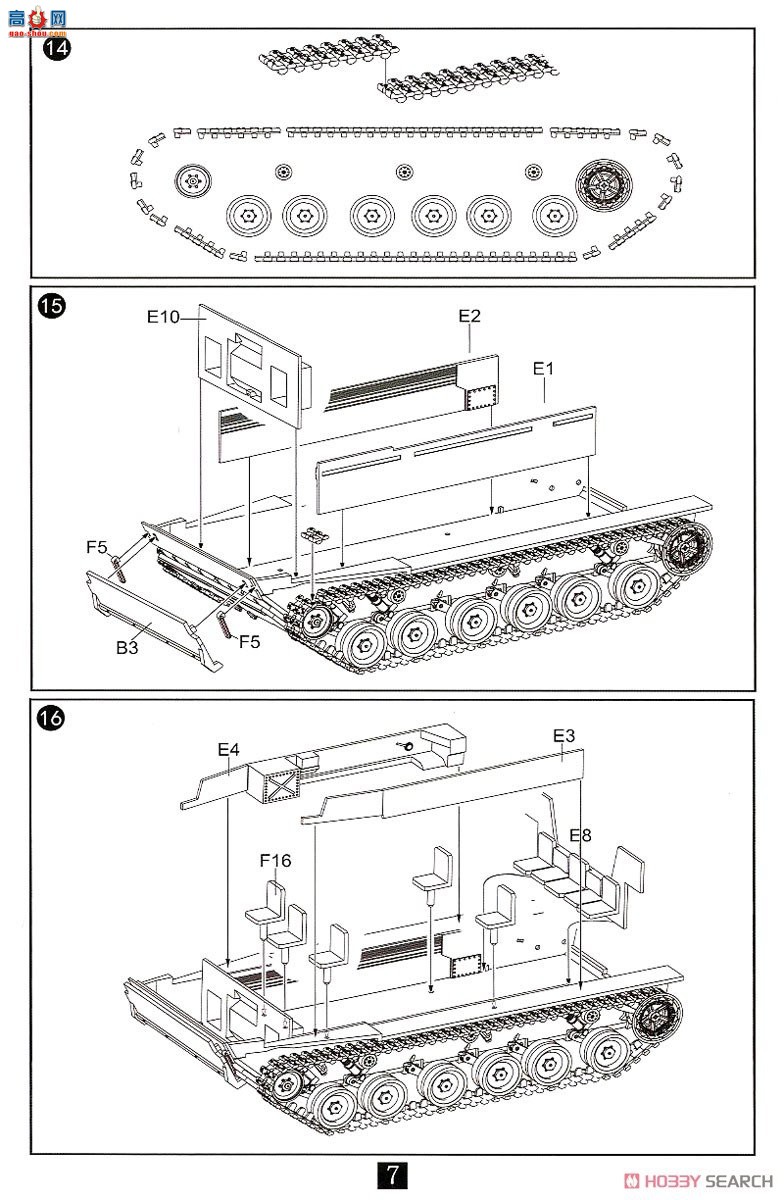 高手网
gao-shou.com

14

15
E10
E2
E1
F5
B3
F5

16
E4
E3
E8
F16

7

HOBBY SEARCH